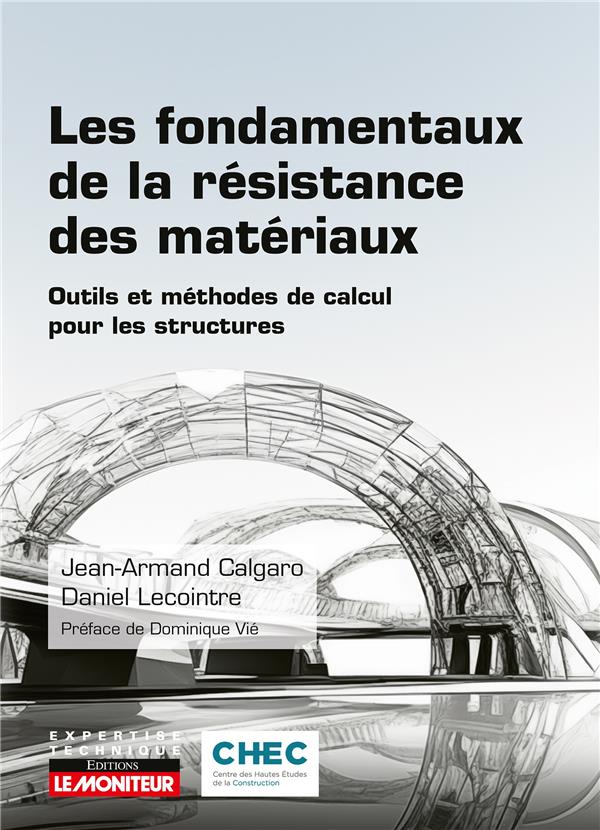 Les fondamentaux de la résistance des matériaux

Outils et méthodes de calcul pour les structures

Jean-Armand Calgaro
Daniel Lecointre
Préface de Dominique Vié

EXPERTISE TECHNIQUE
EDITIONS
LE MONITEUR

CHEC
Centre des Hautes Études de la Construction